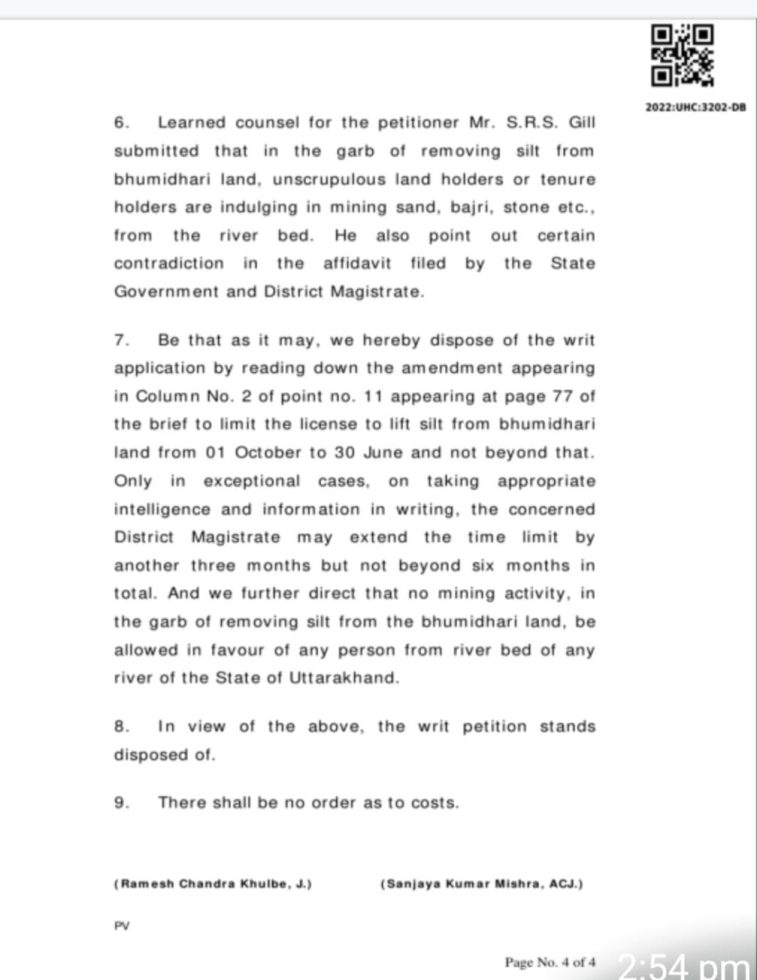 2022:UHC:3202-DB

6. Learned counsel for the petitioner Mr. S.R.S. Gill submitted that in the garb of removing silt from bhumidhari land, unscrupulous land holders or tenure holders are indulging in mining sand, bajri, stone etc., from the river bed. He also point out certain contradiction in the affidavit filed by the State Government and District Magistrate.

7. Be that as it may, we hereby dispose of the writ application by reading down the amendment appearing in Column No. 2 of point no. 11 appearing at page 77 of the brief to limit the license to lift silt from bhumidhari land from 01 October to 30 June and not beyond that. Only in exceptional cases, on taking appropriate intelligence and information in writing, the concerned District Magistrate may extend the time limit by another three months but not beyond six months in total. And we further direct that no mining activity, in the garb of removing silt from the bhumidhari land, be allowed in favour of any person from river bed of any river of the State of Uttarakhand.

8. In view of the above, the writ petition stands disposed of.

9. There shall be no order as to costs.

(Ramesh Chandra Khulbe, J.)

(Sanjaya Kumar Mishra, ACJ.)

PV

Page No. 4 of 4

2:54 pm